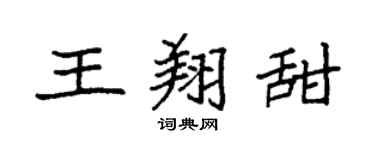 王翔甜

词典网